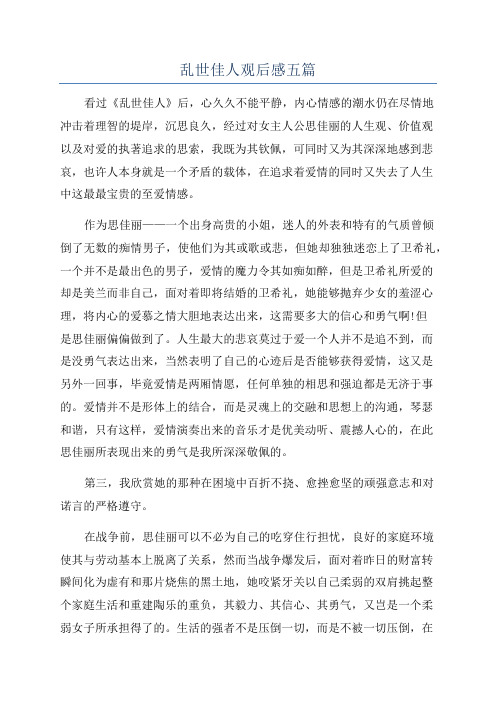 乱世佳人观后感五篇

看过《乱世佳人》后，心久久不能平静，内心情感的潮水仍在尽情地冲击着理智的堤岸，沉思良久，经过对女主人公思佳丽的人生观、价值观以及对爱的执著追求的思索，我既为其钦佩，可同时又为其深深地感到悲哀，也许人本身就是一个矛盾的载体，在追求着爱情的同时又失去了人生中这最最宝贵的至爱情感。

作为思佳丽——一个出身高贵的小姐，迷人的外表和特有的气质曾倾倒了无数的痴情男子，使他们为其或歌或悲，但她却独独迷恋上了卫希礼，一个并不是最出色的男子，爱情的魔力令其如痴如醉，但是卫希礼所爱的却是美兰而非自己，面对着即将结婚的卫希礼，她能够抛弃少女的羞涩心理，将内心的爱慕之情大胆地表达出来，这需要多大的信心和勇气啊!但是思佳丽偏偏做到了。人生最大的悲哀莫过于爱一个人并不是追不到，而是没勇气表达出来，当然表明了自己的心迹后是否能够获得爱情，这又是另外一回事，毕竟爱情是两厢情愿，任何单独的相思和强迫都是无济于事的。爱情并不是形体上的结合，而是灵魂上的交融和思想上的沟通，琴瑟和谐，只有这样，爱情演奏出来的音乐才是优美动听、震撼人心的，在此思佳丽所表现出来的勇气是我所深深敬佩的。

第三，我欣赏她的那种在困境中百折不挠、愈挫愈坚的顽强意志和对诺言的严格遵守。

在战争前，思佳丽可以不必为自己的吃穿住行担忧，良好的家庭环境使其与劳动基本上脱离了关系，然而当战争爆发后，面对着昨日的财富转瞬间化为虚有和那片烧焦的黑土地，她咬紧牙关以自己柔弱的双肩挑起整个家庭生活和重建陶乐的重负，其毅力、其信心、其勇气，又岂是一个柔弱女子所承担得了的。生活的强者不是压倒一切，而是不被一切压倒，在